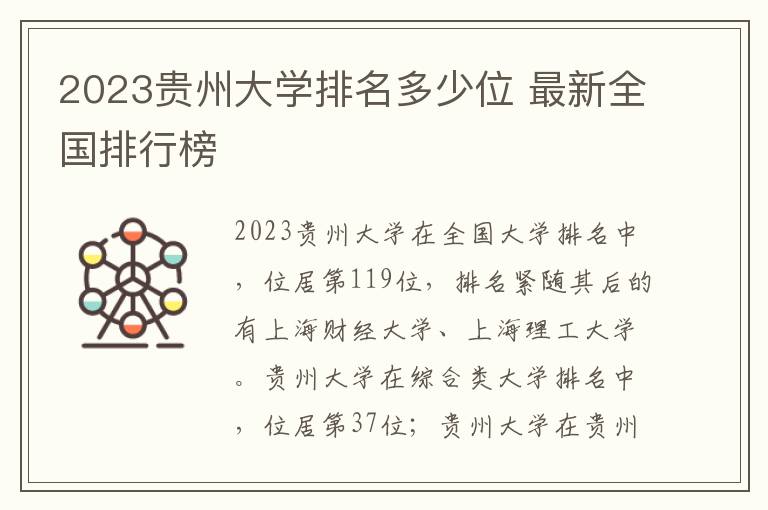 2023贵州大学排名多少位 最新全国排行榜

2023贵州大学在全国大学排名中，位居第119位，排名紧随其后的有上海财经大学、上海理工大学。贵州大学在综合类大学排名中，位居第37位；贵州大学在贵州